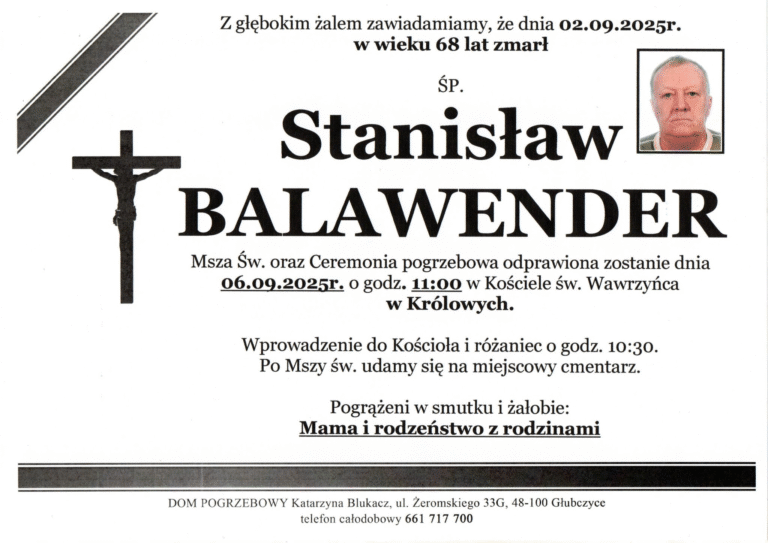 Z głębokim żalem zawiadamiamy, że dnia 02.09.2025r.
w wieku 68 lat zmarł

ŚP.

Stanisław
BALAWENDER

Msza Św. oraz Ceremonia pogrzebowa odprawiona zostanie dnia 06.09.2025r. o godz. 11:00 w Kościele św. Wawrzyńca w Królowych.

Wprowadzenie do Kościoła i różaniec o godz. 10:30.
Po Mszy św. udamy się na miejscowy cmentarz.

Pogrążeni w smutku i żałobie:
Mama i rodzeństwo z rodzinami

DOM POGRZEBOWY Katarzyna Blukacz, ul. Żeromskiego 33G, 48-100 Głubczyce
telefon całodobowy 661 717 700